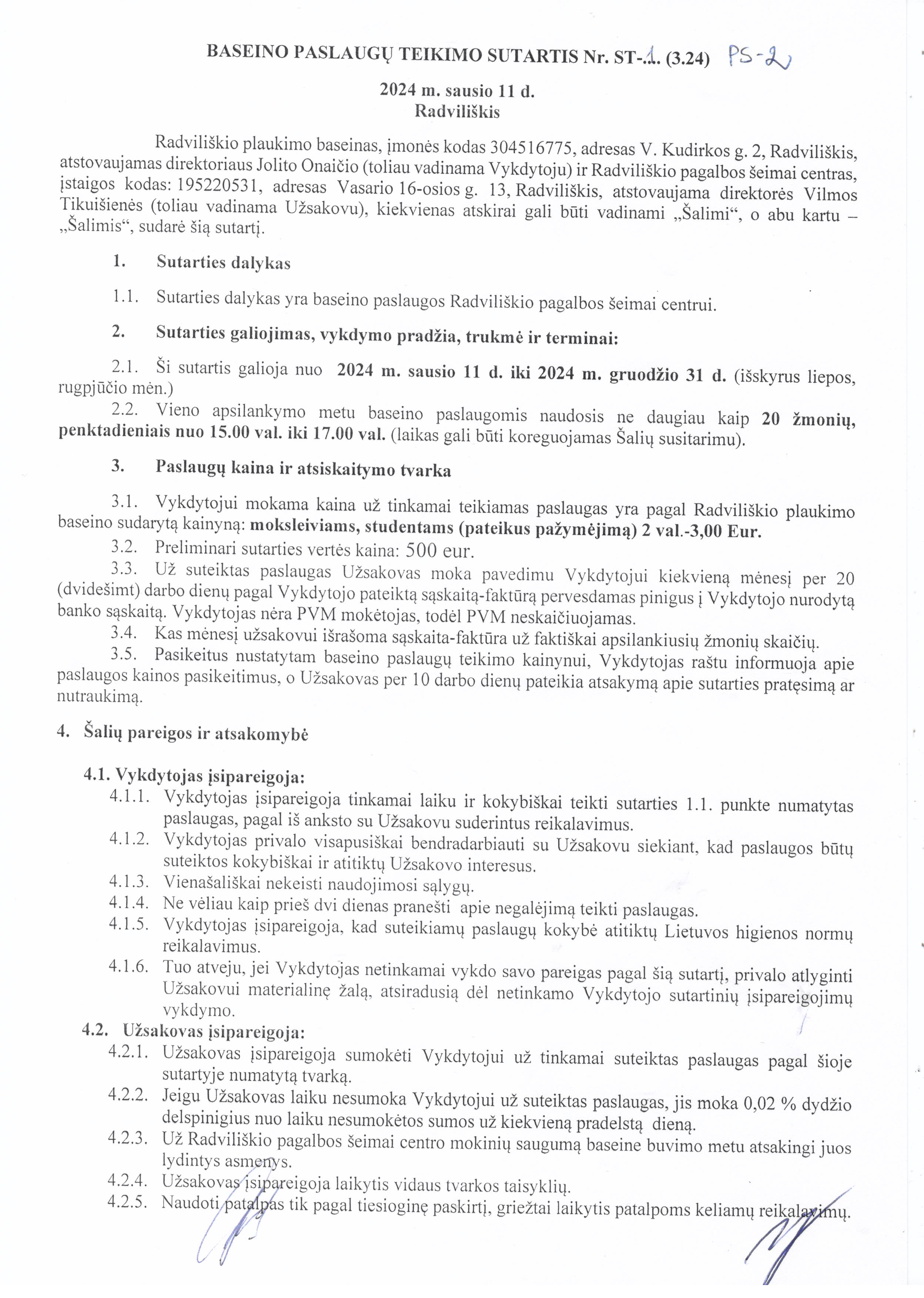 BASEINO PASLAUGŲ TEIKIMO SUTARTIS Nr. ST-.1. (3.24) PS-2

2024 m. sausio 11 d.
Radviliškis

Radviliškio plaukimo baseinas, įmonės kodas 304516775, adresas V. Kudirkos g. 2, Radviliškis, atstovaujamas direktoriaus Jolito Onaičio (toliau vadinama Vykdytoju) ir Radviliškio pagalbos šeimai centras, įstaigos kodas: 195220531, adresas Vasario 16-osios g. 13, Radviliškis, atstovaujama direktorės Vilmos Tikuišienės (toliau vadinama Užsakovu), kiekvienas atskirai gali būti vadinami „Šalimi“, o abu kartu – „Šalimis“, sudarė šią sutartį.

1. Sutarties dalykas

1.1. Sutarties dalykas yra baseino paslaugos Radviliškio pagalbos šeimai centrui.

2. Sutarties galiojimas, vykdymo pradžia, trukmė ir terminai:

2.1. Ši sutartis galioja nuo 2024 m. sausio 11 d. iki 2024 m. gruodžio 31 d. (išskyrus liepos, rugpjūčio mėn.)
2.2. Vieno apsilankymo metu baseino paslaugomis naudosis ne daugiau kaip 20 žmonių, penktadieniais nuo 15.00 val. iki 17.00 val. (laikas gali būti koreguojamas Šalių susitarimu).

3. Paslaugų kaina ir atsiskaitymo tvarka

3.1. Vykdytojui mokama kaina už tinkamai teikiamas paslaugas yra pagal Radviliškio plaukimo baseino sudarytą kainyną: moksleiviams, studentams (pateikus pažymėjimą) 2 val.-3,00 Eur.
3.2. Preliminari sutarties vertės kaina: 500 eur.
3.3. Už suteiktas paslaugas Užsakovas moka pavedimu Vykdytojui kiekvieną mėnesį per 20 (dvidešimt) darbo dienų pagal Vykdytojo pateiktą sąskaitą-faktūrą pervesdamas pinigus į Vykdytojo nurodytą banko sąskaitą. Vykdytojas nėra PVM mokėtojas, todėl PVM neskaičiuojamas.
3.4. Kas mėnesį užsakovui išrašoma sąskaita-faktūra už faktiškai apsilankiusių žmonių skaičių.
3.5. Pasikeitus nustatytam baseino paslaugų teikimo kainynui, Vykdytojas raštu informuoja apie paslaugos kainos pasikeitimus, o Užsakovas per 10 darbo dienų pateikia atsakymą apie sutarties pratęsimą ar nutraukimą.

4. Šalių pareigos ir atsakomybė

4.1. Vykdytojas įsipareigoja:
4.1.1. Vykdytojas įsipareigoja tinkamai laiku ir kokybiškai teikti sutarties 1.1. punkte numatytas paslaugas, pagal iš anksto su Užsakovu suderintus reikalavimus.
4.1.2. Vykdytojas privalo visapusiškai bendradarbiauti su Užsakovu siekiant, kad paslaugos būtų suteiktos kokybiškai ir atitiktų Užsakovo interesus.
4.1.3. Vienašališkai nekeisti naudojimosi sąlygų.
4.1.4. Ne vėliau kaip prieš dvi dienas pranešti apie negalėjimą teikti paslaugas.
4.1.5. Vykdytojas įsipareigoja, kad suteikiamų paslaugų kokybė atitiktų Lietuvos higienos normų reikalavimus.
4.1.6. Tuo atveju, jei Vykdytojas netinkamai vykdo savo pareigas pagal šią sutartį, privalo atlyginti Užsakovui materialinę žalą, atsiradusią dėl netinkamo Vykdytojo sutartinių įsipareigojimų vykdymo.
4.2. Užsakovas įsipareigoja:
4.2.1. Užsakovas įsipareigoja sumokėti Vykdytojui už tinkamai suteiktas paslaugas pagal šioje sutartyje numatytą tvarką.
4.2.2. Jeigu Užsakovas laiku nesumoka Vykdytojui už suteiktas paslaugas, jis moka 0,02 % dydžio delspinigius nuo laiku nesumokėtos sumos už kiekvieną pradelstą dieną.
4.2.3. Už Radviliškio pagalbos šeimai centro mokinių saugumą baseine buvimo metu atsakingi juos lydintys asmenys.
4.2.4. Užsakovas įsipareigoja laikytis vidaus tvarkos taisyklių.
4.2.5. Naudoti patalpas tik pagal tiesioginę paskirtį, griežtai laikytis patalpoms keliamų reikalavimų.